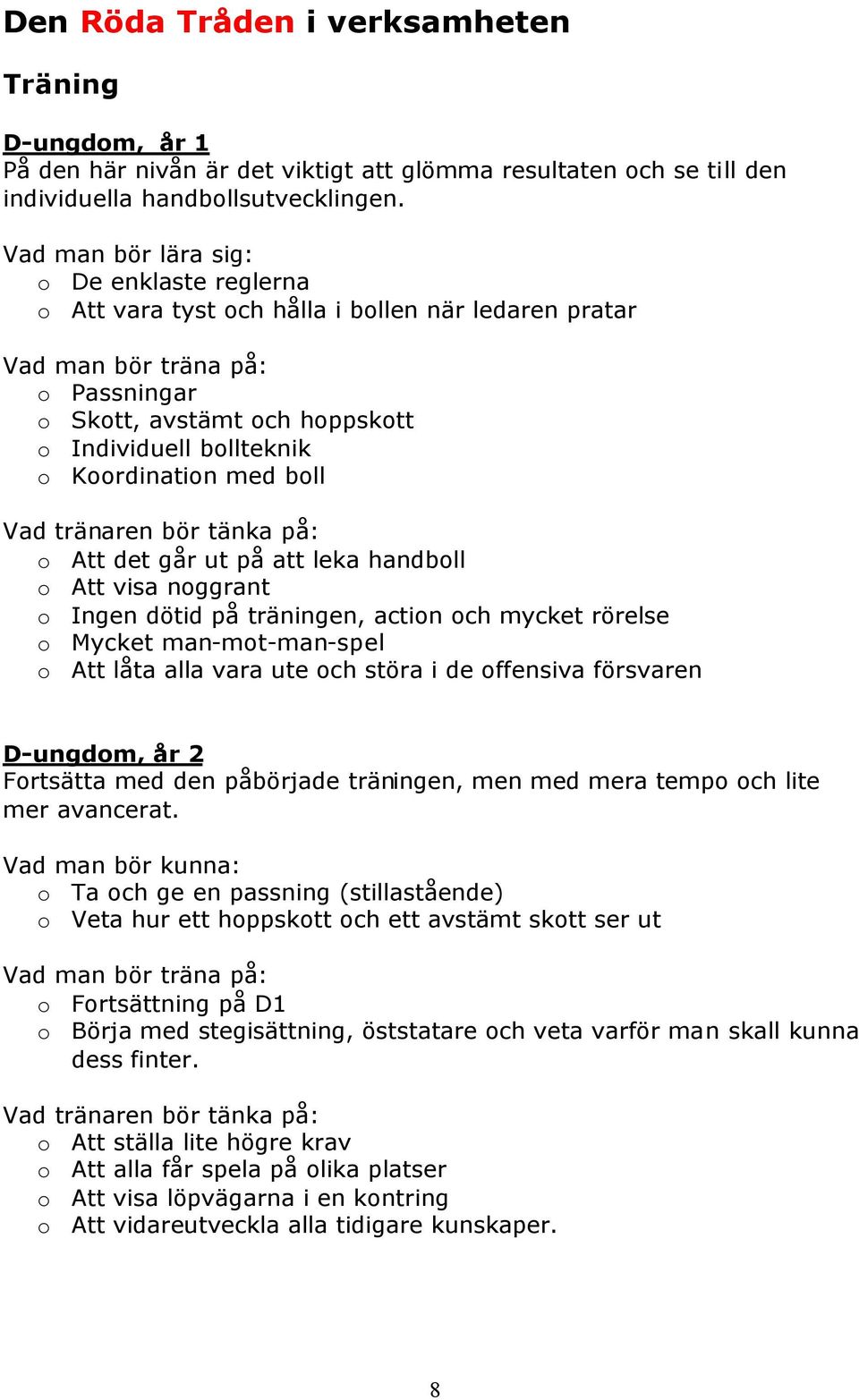 Den Röda Tråden i verksamheten

Träning

D-ungdom, år 1
På den här nivån är det viktigt att glömma resultaten och se till den individuella handbollsutvecklingen.

Vad man bör lära sig:
o De enklaste reglerna
o Att vara tyst och hålla i bollen när ledaren pratar

Vad man bör träna på:
o Passningar
o Skott, avstämt och hoppskott
o Individuell bollteknik
o Koordination med boll

Vad tränaren bör tänka på:
o Att det går ut på att leka handboll
o Att visa noggrant
o Ingen dötid på träningen, action och mycket rörelse
o Mycket man-mot-man-spel
o Att låta alla vara ute och störa i de offensiva försvaren

D-ungdom, år 2
Fortsätta med den påbörjade träningen, men med mera tempo och lite mer avancerat.

Vad man bör kunna:
o Ta och ge en passning (stillastående)
o Veta hur ett hoppskott och ett avstämt skott ser ut

Vad man bör träna på:
o Fortsättning på D1
o Börja med stegisättning, öststatare och veta varför man skall kunna dess finter.

Vad tränaren bör tänka på:
o Att ställa lite högre krav
o Att alla får spela på olika platser
o Att visa löpvägarna i en kontring
o Att vidareutveckla alla tidigare kunskaper.

8